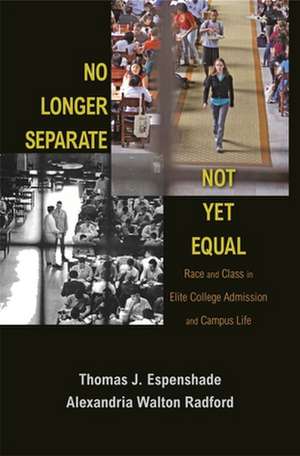 NO LONGER SEPARATE

NOT YET EQUAL

Race and Class in Elite College Admission and Campus Life

Thomas J. Espenshade
Alexandria Walton Radford